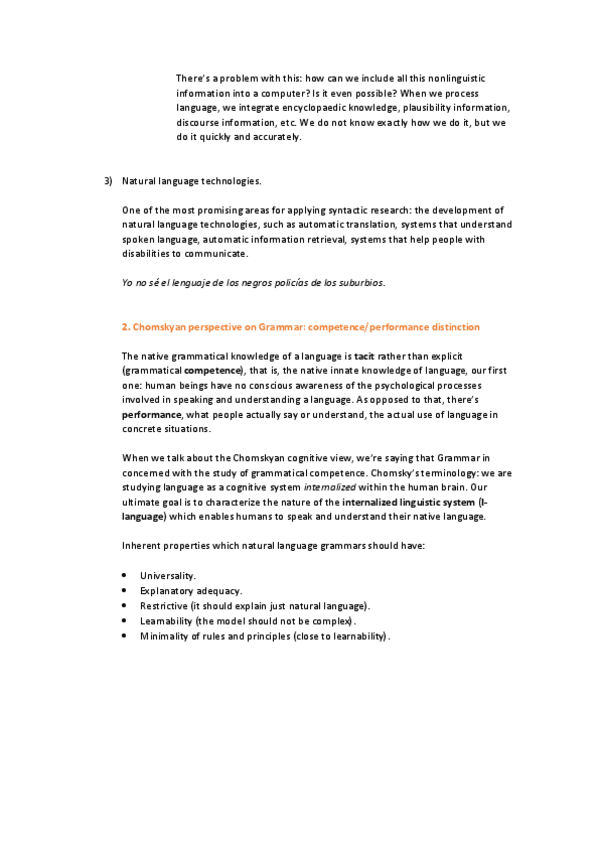 There's a problem with this: how can we include all this nonlinguistic information into a computer? Is it even possible? When we process language, we integrate encyclopaedic knowledge, plausibility information, discourse information, etc. We do not know exactly how we do it, but we do it quickly and accurately.

3) Natural language technologies.

One of the most promising areas for applying syntactic research: the development of natural language technologies, such as automatic translation, systems that understand spoken language, automatic information retrieval, systems that help people with disabilities to communicate.

Yo no sé el lenguaje de los negros policías de los suburbios.

2. Chomskyan perspective on Grammar: competence/performance distinction

The native grammatical knowledge of a language is tacit rather than explicit (grammatical competence), that is, the native innate knowledge of language, our first one: human beings have no conscious awareness of the psychological processes involved in speaking and understanding a language. As opposed to that, there's performance, what people actually say or understand, the actual use of language in concrete situations.

When we talk about the Chomskyan cognitive view, we're saying that Grammar in concerned with the study of grammatical competence. Chomsky's terminology: we are studying language as a cognitive system internalized within the human brain. Our ultimate goal is to characterize the nature of the internalized linguistic system (I-language) which enables humans to speak and understand their native language.

Inherent properties which natural language grammars should have:

• Universality.
• Explanatory adequacy.
• Restrictive (it should explain just natural language).
• Learnability (the model should not be complex).
• Minimality of rules and principles (close to learnability).